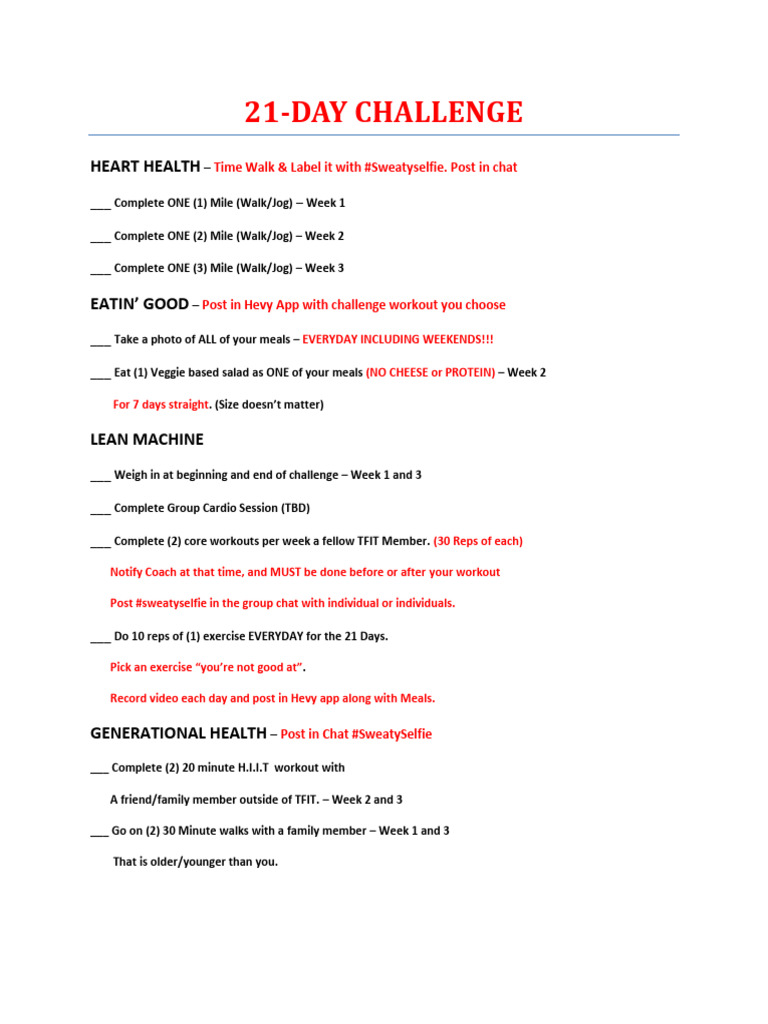 21-DAY CHALLENGE

HEART HEALTH – Time Walk & Label it with #Sweatyselfie. Post in chat

___ Complete ONE (1) Mile (Walk/Jog) – Week 1

___ Complete ONE (2) Mile (Walk/Jog) – Week 2

___ Complete ONE (3) Mile (Walk/Jog) – Week 3

EATIN' GOOD – Post in Hevy App with challenge workout you choose

___ Take a photo of ALL of your meals – EVERYDAY INCLUDING WEEKENDS!!!

___ Eat (1) Veggie based salad as ONE of your meals (NO CHEESE or PROTEIN) – Week 2

For 7 days straight. (Size doesn't matter)

LEAN MACHINE

___ Weigh in at beginning and end of challenge – Week 1 and 3

___ Complete Group Cardio Session (TBD)

___ Complete (2) core workouts per week a fellow TFIT Member. (30 Reps of each)

Notify Coach at that time, and MUST be done before or after your workout

Post #sweatyselfie in the group chat with individual or individuals.

___ Do 10 reps of (1) exercise EVERYDAY for the 21 Days.

Pick an exercise "you're not good at".

Record video each day and post in Hevy app along with Meals.

GENERATIONAL HEALTH – Post in Chat #SweatySelfie

___ Complete (2) 20 minute H.I.I.T workout with

A friend/family member outside of TFIT. – Week 2 and 3

___ Go on (2) 30 Minute walks with a family member – Week 1 and 3

That is older/younger than you.